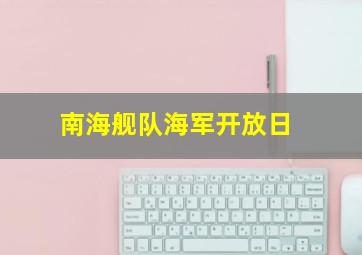 南海舰队海军开放日